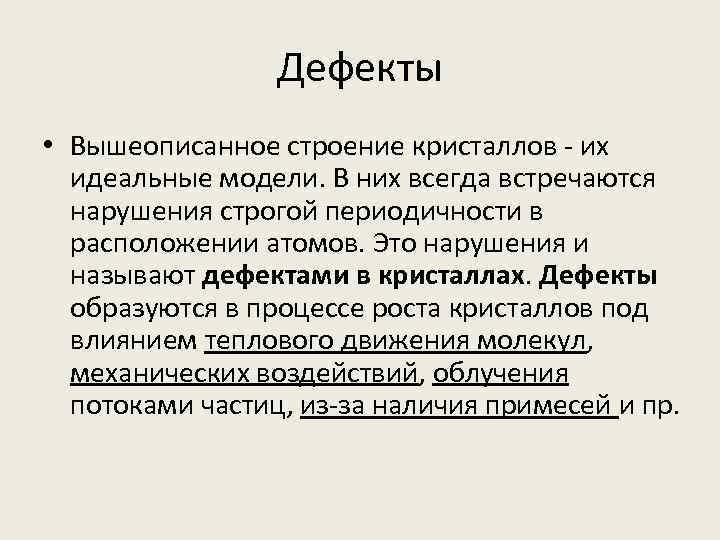 Дефекты

• Вышеописанное строение кристаллов - их идеальные модели. В них всегда встречаются нарушения строгой периодичности в расположении атомов. Это нарушения и называют дефектами в кристаллах. Дефекты образуются в процессе роста кристаллов под влиянием теплового движения молекул, механических воздействий, облучения потоками частиц, из-за наличия примесей и пр.